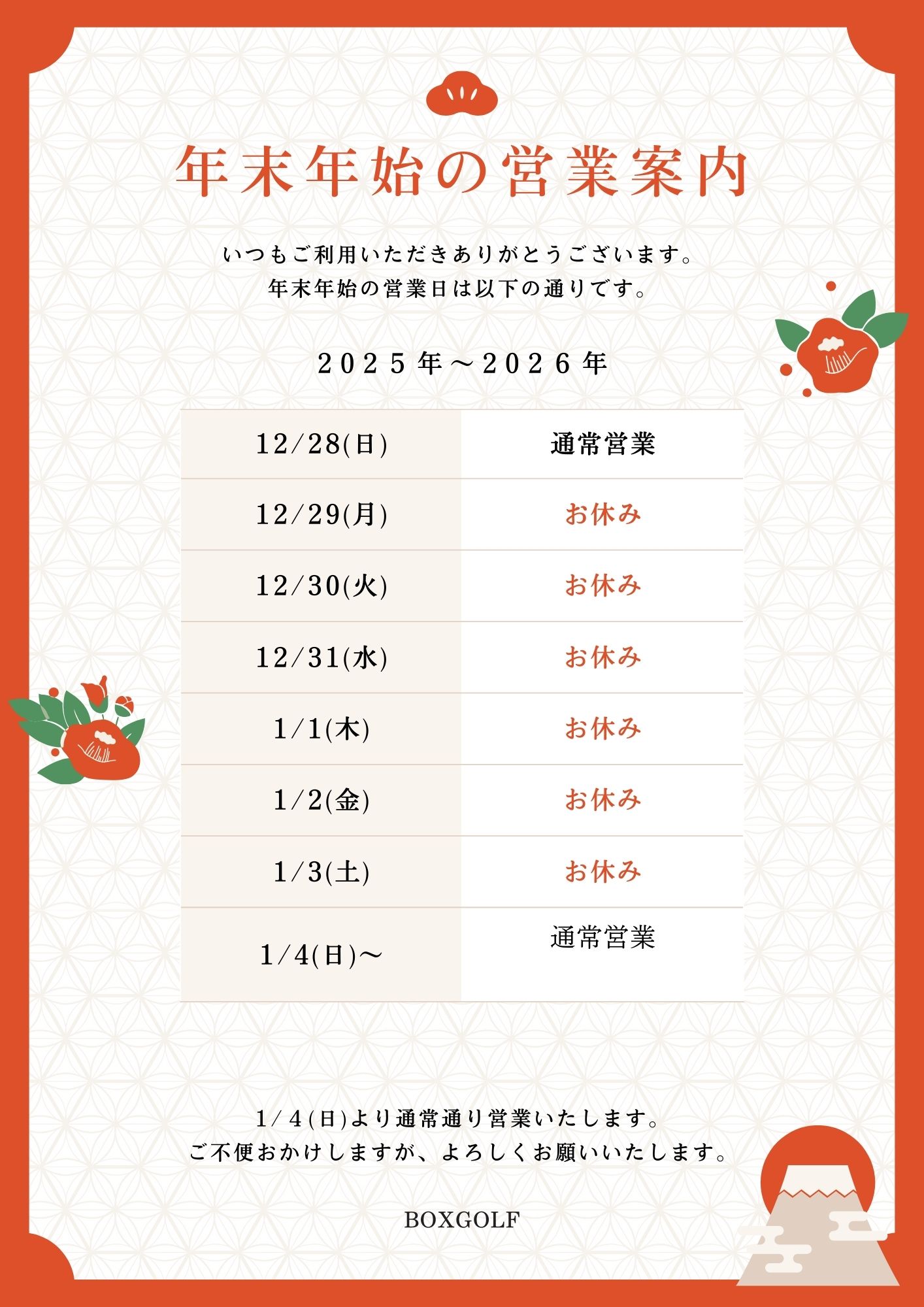 年末年始の営業案内

いつもご利用いただきありがとうございます。
年末年始の営業日は以下の通りです。

2025年～2026年

| 12/28(日) | 通常営業 |
|---|---|
| 12/29(月) | お休み |
| 12/30(火) | お休み |
| 12/31(水) | お休み |
| 1/1(木) | お休み |
| 1/2(金) | お休み |
| 1/3(土) | お休み |
| 1/4(日)～ | 通常営業 |

1/4(日)より通常通り営業いたします。
ご不便おかけしますが、よろしくお願いいたします。

BOXGOLF